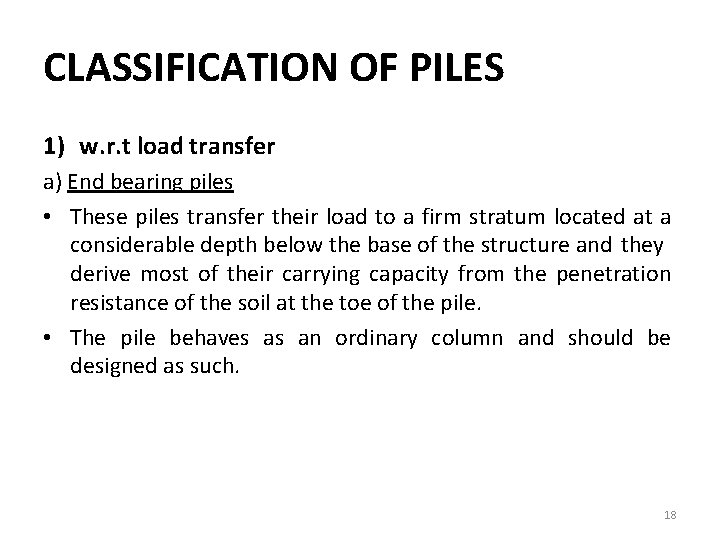 CLASSIFICATION OF PILES

1) w.r.t load transfer

a) End bearing piles

• These piles transfer their load to a firm stratum located at a considerable depth below the base of the structure and they derive most of their carrying capacity from the penetration resistance of the soil at the toe of the pile.

• The pile behaves as an ordinary column and should be designed as such.

18